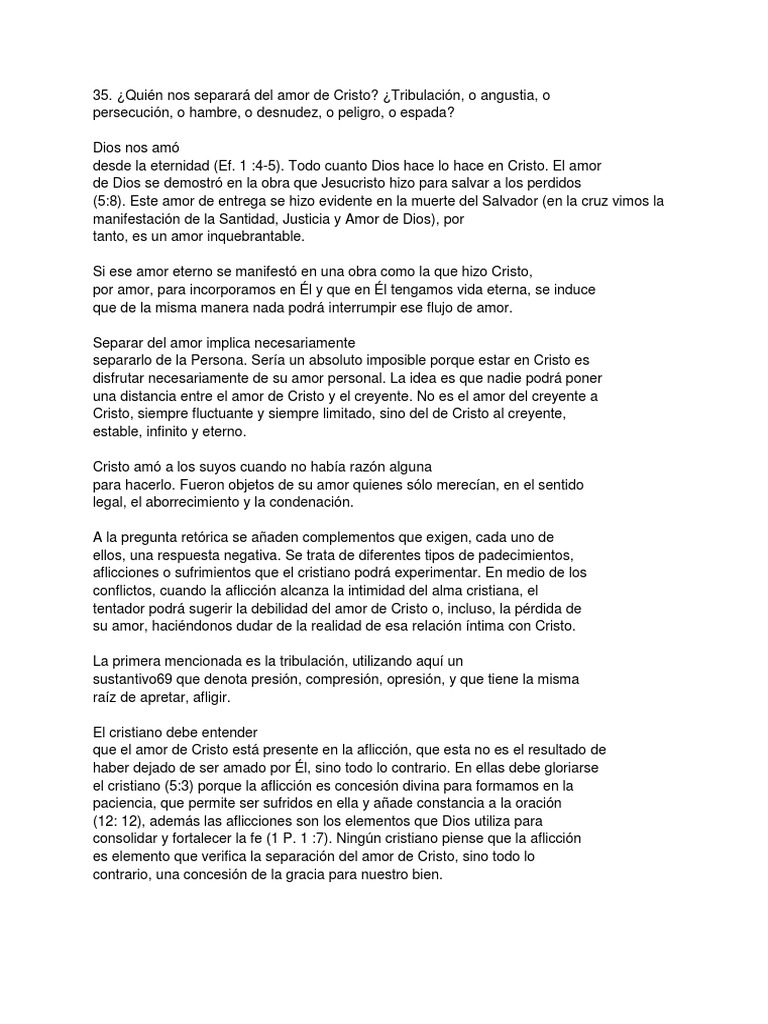 35. ¿Quién nos separará del amor de Cristo? ¿Tribulación, o angustia, o persecución, o hambre, o desnudez, o peligro, o espada?

Dios nos amó
desde la eternidad (Ef. 1 :4-5). Todo cuanto Dios hace lo hace en Cristo. El amor de Dios se demostró en la obra que Jesucristo hizo para salvar a los perdidos (5:8). Este amor de entrega se hizo evidente en la muerte del Salvador (en la cruz vimos la manifestación de la Santidad, Justicia y Amor de Dios), por tanto, es un amor inquebrantable.

Si ese amor eterno se manifestó en una obra como la que hizo Cristo, por amor, para incorporamos en Él y que en Él tengamos vida eterna, se induce que de la misma manera nada podrá interrumpir ese flujo de amor.

Separar del amor implica necesariamente
separarlo de la Persona. Sería un absoluto imposible porque estar en Cristo es disfrutar necesariamente de su amor personal. La idea es que nadie podrá poner una distancia entre el amor de Cristo y el creyente. No es el amor del creyente a Cristo, siempre fluctuante y siempre limitado, sino del de Cristo al creyente, estable, infinito y eterno.

Cristo amó a los suyos cuando no había razón alguna
para hacerlo. Fueron objetos de su amor quienes sólo merecían, en el sentido legal, el aborrecimiento y la condenación.

A la pregunta retórica se añaden complementos que exigen, cada uno de ellos, una respuesta negativa. Se trata de diferentes tipos de padecimientos, aflicciones o sufrimientos que el cristiano podrá experimentar. En medio de los conflictos, cuando la aflicción alcanza la intimidad del alma cristiana, el tentador podrá sugerir la debilidad del amor de Cristo o, incluso, la pérdida de su amor, haciéndonos dudar de la realidad de esa relación íntima con Cristo.

La primera mencionada es la tribulación, utilizando aquí un sustantivo69 que denota presión, compresión, opresión, y que tiene la misma raíz de apretar, afligir.

El cristiano debe entender
que el amor de Cristo está presente en la aflicción, que esta no es el resultado de haber dejado de ser amado por Él, sino todo lo contrario. En ellas debe gloriarse el cristiano (5:3) porque la aflicción es concesión divina para formamos en la paciencia, que permite ser sufridos en ella y añade constancia a la oración (12: 12), además las aflicciones son los elementos que Dios utiliza para consolidar y fortalecer la fe (1 P. 1 :7). Ningún cristiano piense que la aflicción es elemento que verifica la separación del amor de Cristo, sino todo lo contrario, una concesión de la gracia para nuestro bien.